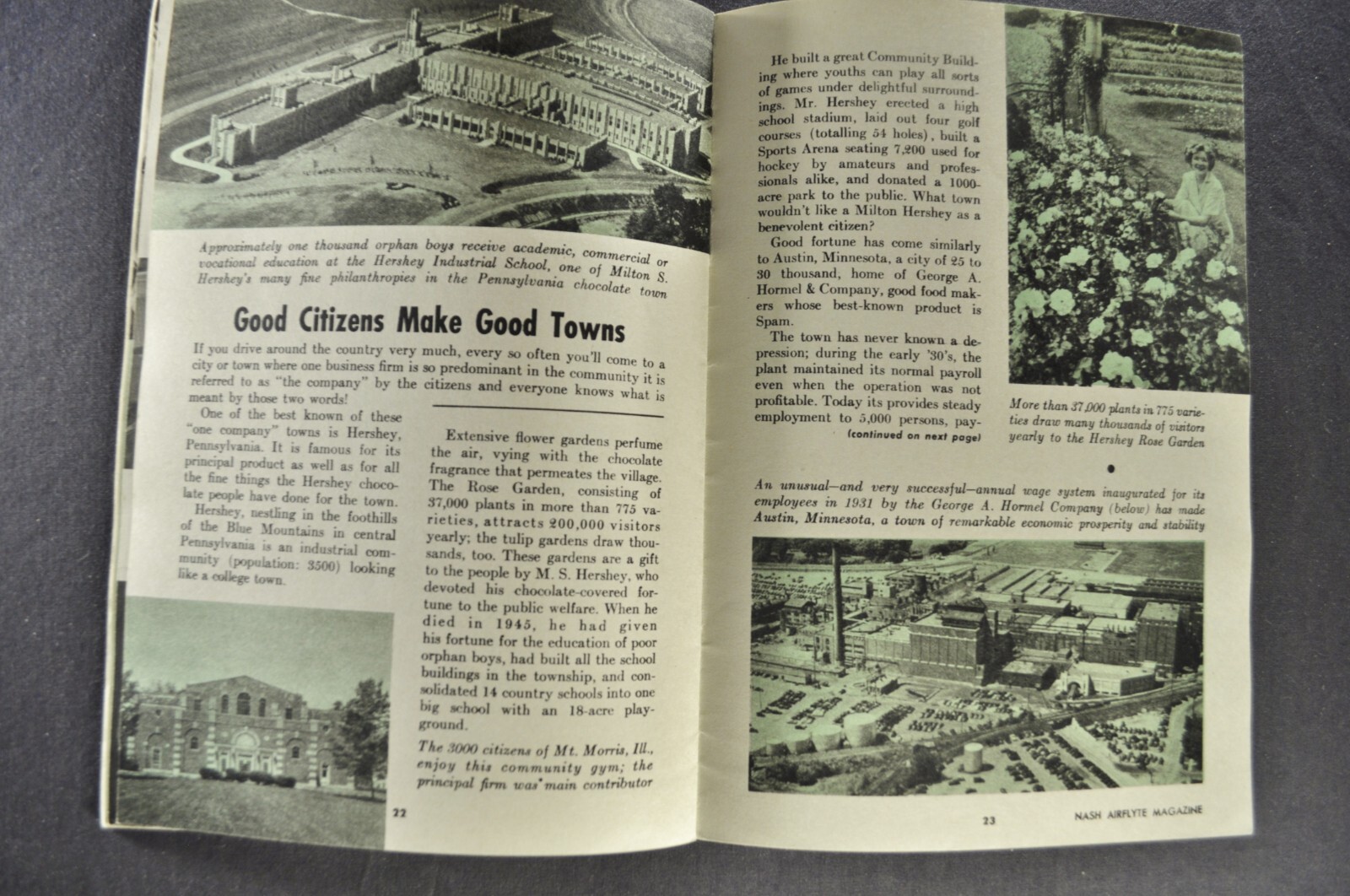 Approximately one thousand orphan boys receive academic, commercial or vocational education at the Hershey Industrial School, one of Milton S. Hershey's many fine philanthropies in the Pennsylvania chocolate town

Good Citizens Make Good Towns

If you drive around the country very much, every so often you'll come to a city or town where one business firm is so predominant in the community it is referred to as "the company" by the citizens and everyone knows what is meant by those two words!

One of the best known of these "one company" towns is Hershey, Pennsylvania. It is famous for its principal product as well as for all the fine things the Hershey chocolate people have done for the town.

Hershey, nestling in the foothills of the Blue Mountains in central Pennsylvania is an industrial community (population: 3500) looking like a college town.

Extensive flower gardens perfume the air, vying with the chocolate fragrance that permeates the village. The Rose Garden, consisting of 37,000 plants in more than 775 varieties, attracts 200,000 visitors yearly; the tulip gardens draw thousands, too. These gardens are a gift to the people by M. S. Hershey, who devoted his chocolate-covered fortune to the public welfare. When he died in 1945, he had given his fortune for the education of poor orphan boys, had built all the school buildings in the township, and consolidated 14 country schools into one big school with an 18-acre playground.

The 3000 citizens of Mt. Morris, Ill., enjoy this community gym; the principal firm was main contributor

22

He built a great Community Building where youths can play all sorts of games under delightful surroundings. Mr. Hershey erected a high school stadium, laid out four golf courses (totalling 54 holes), built a Sports Arena seating 7,200 used for hockey by amateurs and professionals alike, and donated a 1000-acre park to the public. What town wouldn't like a Milton Hershey as a benevolent citizen?

Good fortune has come similarly to Austin, Minnesota, a city of 25 to 30 thousand, home of George A. Hormel & Company, good food makers whose best-known product is Spam.

The town has never known a depression; during the early '30's, the plant maintained its normal payroll even when the operation was not profitable. Today its provides steady employment to 5,000 persons, pay-

(continued on next page)

More than 37,000 plants in 775 varieties draw many thousands of visitors yearly to the Hershey Rose Garden

An unusual—and very successful—annual wage system inaugurated for its employees in 1931 by the George A. Hormel Company (below) has made Austin, Minnesota, a town of remarkable economic prosperity and stability

23

NASH AIRFLYTE MAGAZINE